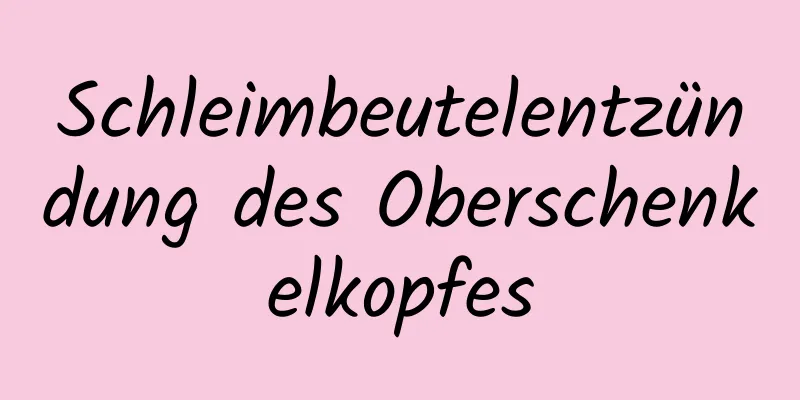 Schleimbeutelentzündung des Oberschenkelkopfes